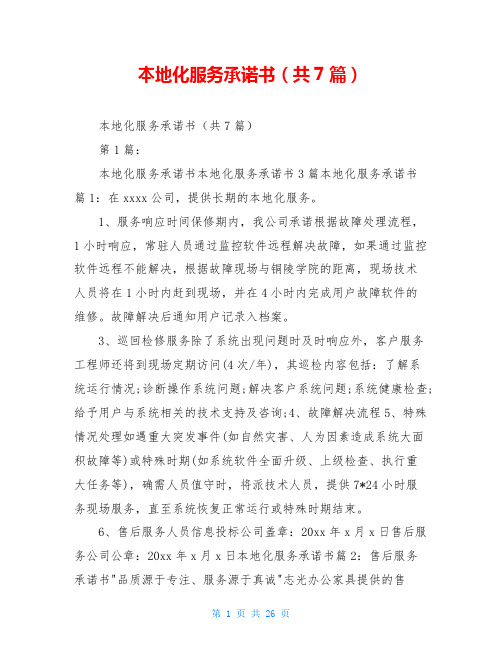 本地化服务承诺书（共7篇）

本地化服务承诺书（共7篇）

第1篇：

本地化服务承诺书本地化服务承诺书3篇本地化服务承诺书篇1：在xxxx公司，提供长期的本地化服务。

1、服务响应时间保修期内，我公司承诺根据故障处理流程，1小时响应，常驻人员通过监控软件远程解决故障，如果通过监控软件远程不能解决，根据故障现场与铜陵学院的距离，现场技术人员将在1小时内赶到现场，并在4小时内完成用户故障软件的维修。故障解决后通知用户记录入档案。

3、巡回检修服务除了系统出现问题时及时响应外，客户服务工程师还将到现场定期访问(4次/年)，其巡检内容包括：了解系统运行情况;诊断操作系统问题;解决客户系统问题;系统健康检查;给予用户与系统相关的技术支持及咨询;4、故障解决流程5、特殊情况处理如遇重大突发事件(如自然灾害、人为因素造成系统大面积故障等)或特殊时期(如系统软件全面升级、上级检查、执行重大任务等)，确需人员值守时，将派技术人员，提供7*24小时服务现场服务，直至系统恢复正常运行或特殊时期结束。

6、售后服务人员信息投标公司盖章：20xx年x月x日售后服务公司公章：20xx年x月x日本地化服务承诺书篇2：售后服务承诺书"品质源于专注、服务源于真诚"志光办公家具提供的售

第 1 页 共 26 页